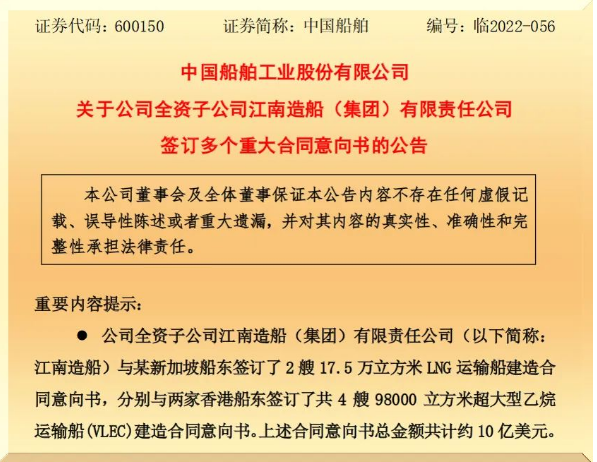 证券代码：600150　　证券简称：中国船舶　　编号：临2022-056

中国船舶工业股份有限公司

关于公司全资子公司江南造船（集团）有限责任公司

签订多个重大合同意向书的公告

本公司董事会及全体董事保证本公告内容不存在任何虚假记载、误导性陈述或者重大遗漏，并对其内容的真实性、准确性和完整性承担法律责任。

重要内容提示：

● 公司全资子公司江南造船（集团）有限责任公司（以下简称：江南造船）与某新加坡船东签订了 2 艘 17.5 万立方米 LNG 运输船建造合同意向书，分别与两家香港船东签订了共 4 艘 98000 立方米超大型乙烷运输船(VLEC)建造合同意向书。上述合同意向书总金额共计约 10 亿美元。